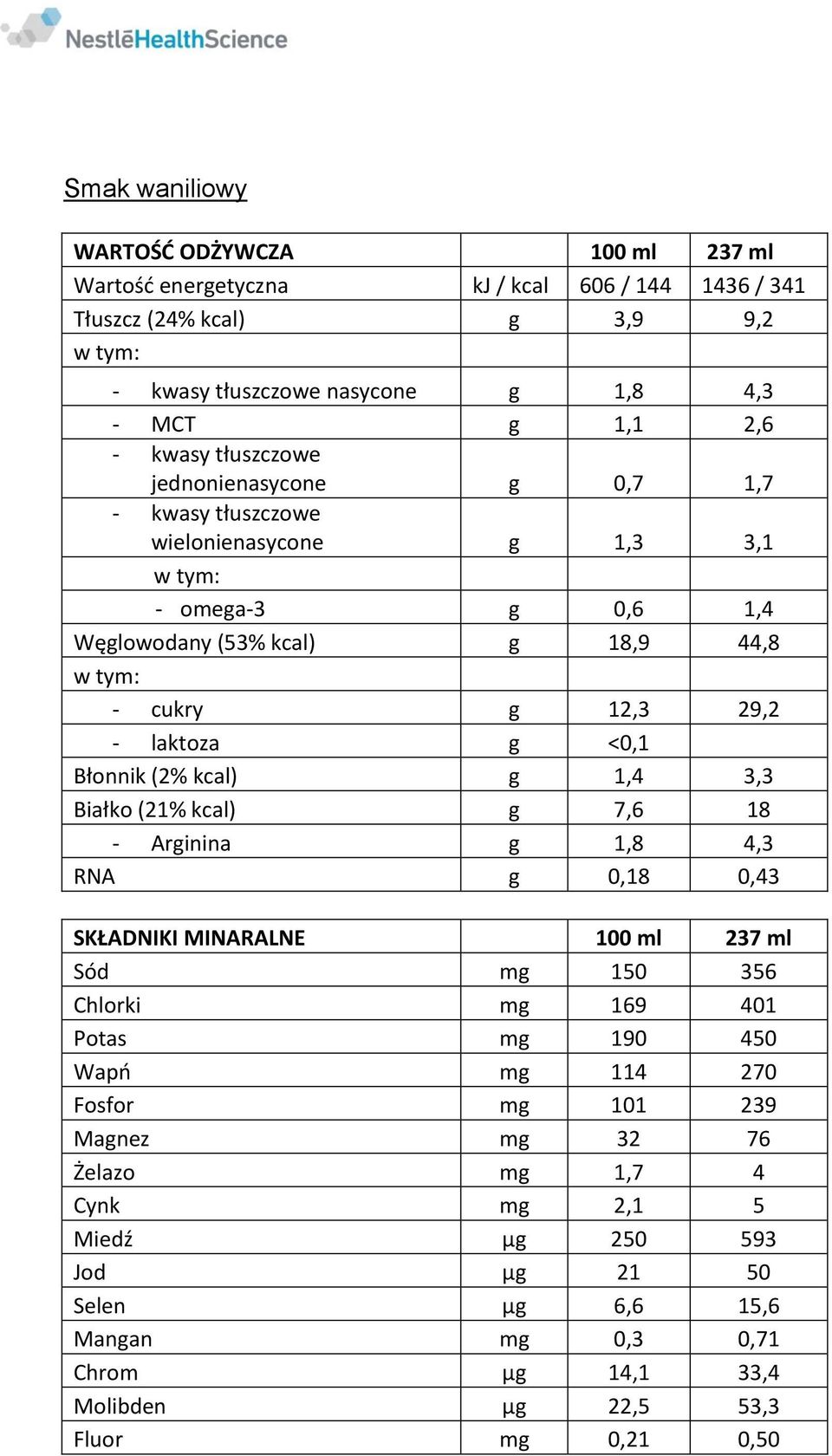 NestléHealthScience

Smak waniliowy

| WARTOŚĆ ODŻYWCZA | | 100 ml | 237 ml |
|---|---|---|---|
| Wartość energetyczna | kJ / kcal | 606 / 144 | 1436 / 341 |
| Tłuszcz (24% kcal) | g | 3,9 | 9,2 |
| w tym: | | | |
| - kwasy tłuszczowe nasycone | g | 1,8 | 4,3 |
| - MCT | g | 1,1 | 2,6 |
| - kwasy tłuszczowe jednonienasycone | g | 0,7 | 1,7 |
| - kwasy tłuszczowe wielonienasycone | g | 1,3 | 3,1 |
| w tym: | | | |
| - omega-3 | g | 0,6 | 1,4 |
| Węglowodany (53% kcal) | g | 18,9 | 44,8 |
| w tym: | | | |
| - cukry | g | 12,3 | 29,2 |
| - laktoza | g | <0,1 | |
| Błonnik (2% kcal) | g | 1,4 | 3,3 |
| Białko (21% kcal) | g | 7,6 | 18 |
| - Arginina | g | 1,8 | 4,3 |
| RNA | g | 0,18 | 0,43 |

| SKŁADNIKI MINARALNE | | 100 ml | 237 ml |
|---|---|---|---|
| Sód | mg | 150 | 356 |
| Chlorki | mg | 169 | 401 |
| Potas | mg | 190 | 450 |
| Wapń | mg | 114 | 270 |
| Fosfor | mg | 101 | 239 |
| Magnez | mg | 32 | 76 |
| Żelazo | mg | 1,7 | 4 |
| Cynk | mg | 2,1 | 5 |
| Miedź | µg | 250 | 593 |
| Jod | µg | 21 | 50 |
| Selen | µg | 6,6 | 15,6 |
| Mangan | mg | 0,3 | 0,71 |
| Chrom | µg | 14,1 | 33,4 |
| Molibden | µg | 22,5 | 53,3 |
| Fluor | mg | 0,21 | 0,50 |